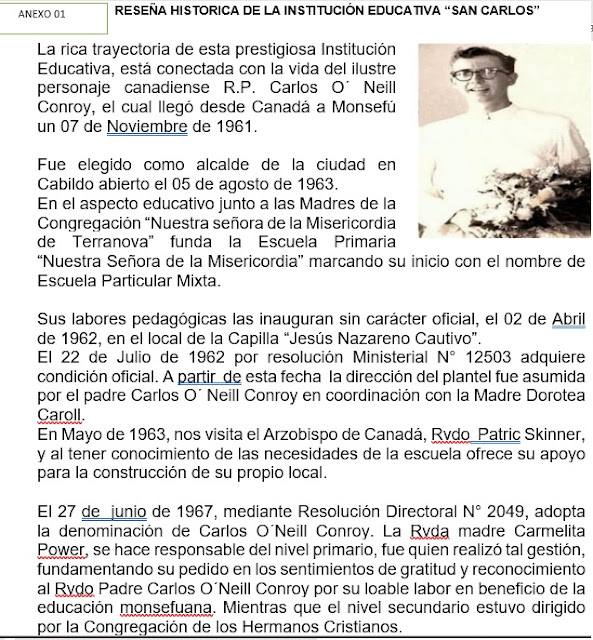 ANEXO 01

RESEÑA HISTORICA DE LA INSTITUCIÓN EDUCATIVA “SAN CARLOS”

La rica trayectoria de esta prestigiosa Institución Educativa, está conectada con la vida del ilustre personaje canadiense R.P. Carlos O´ Neill Conroy, el cual llegó desde Canadá a Monsefú un 07 de Noviembre de 1961.

Fue elegido como alcalde de la ciudad en Cabildo abierto el 05 de agosto de 1963.
En el aspecto educativo junto a las Madres de la Congregación “Nuestra señora de la Misericordia de Terranova” funda la Escuela Primaria “Nuestra Señora de la Misericordia” marcando su inicio con el nombre de Escuela Particular Mixta.

Sus labores pedagógicas las inauguran sin carácter oficial, el 02 de Abril de 1962, en el local de la Capilla “Jesús Nazareno Cautivo”.
El 22 de Julio de 1962 por resolución Ministerial N° 12503 adquiere condición oficial. A partir de esta fecha la dirección del plantel fue asumida por el padre Carlos O´ Neill Conroy en coordinación con la Madre Dorotea Caroll.
En Mayo de 1963, nos visita el Arzobispo de Canadá, Rvdo Patric Skinner, y al tener conocimiento de las necesidades de la escuela ofrece su apoyo para la construcción de su propio local.

El 27 de junio de 1967, mediante Resolución Directoral N° 2049, adopta la denominación de Carlos O´Neill Conroy. La Rvda madre Carmelita Power, se hace responsable del nivel primario, fue quien realizó tal gestión, fundamentando su pedido en los sentimientos de gratitud y reconocimiento al Rvdo Padre Carlos O´Neill Conroy por su loable labor en beneficio de la educación monsefuana. Mientras que el nivel secundario estuvo dirigido por la Congregación de los Hermanos Cristianos.